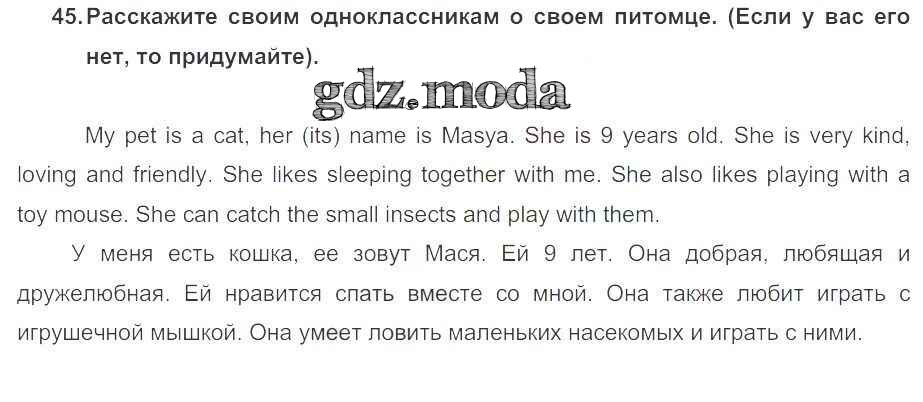 45. Расскажите своим одноклассникам о своем питомце. (Если у вас его нет, то придумайте).

My pet is a cat, her (its) name is Masya. She is 9 years old. She is very kind, loving and friendly. She likes sleeping together with me. She also likes playing with a toy mouse. She can catch the small insects and play with them.

У меня есть кошка, ее зовут Мася. Ей 9 лет. Она добрая, любящая и дружелюбная. Ей нравится спать вместе со мной. Она также любит играть с игрушечной мышкой. Она умеет ловить маленьких насекомых и играть с ними.

gdz.moda